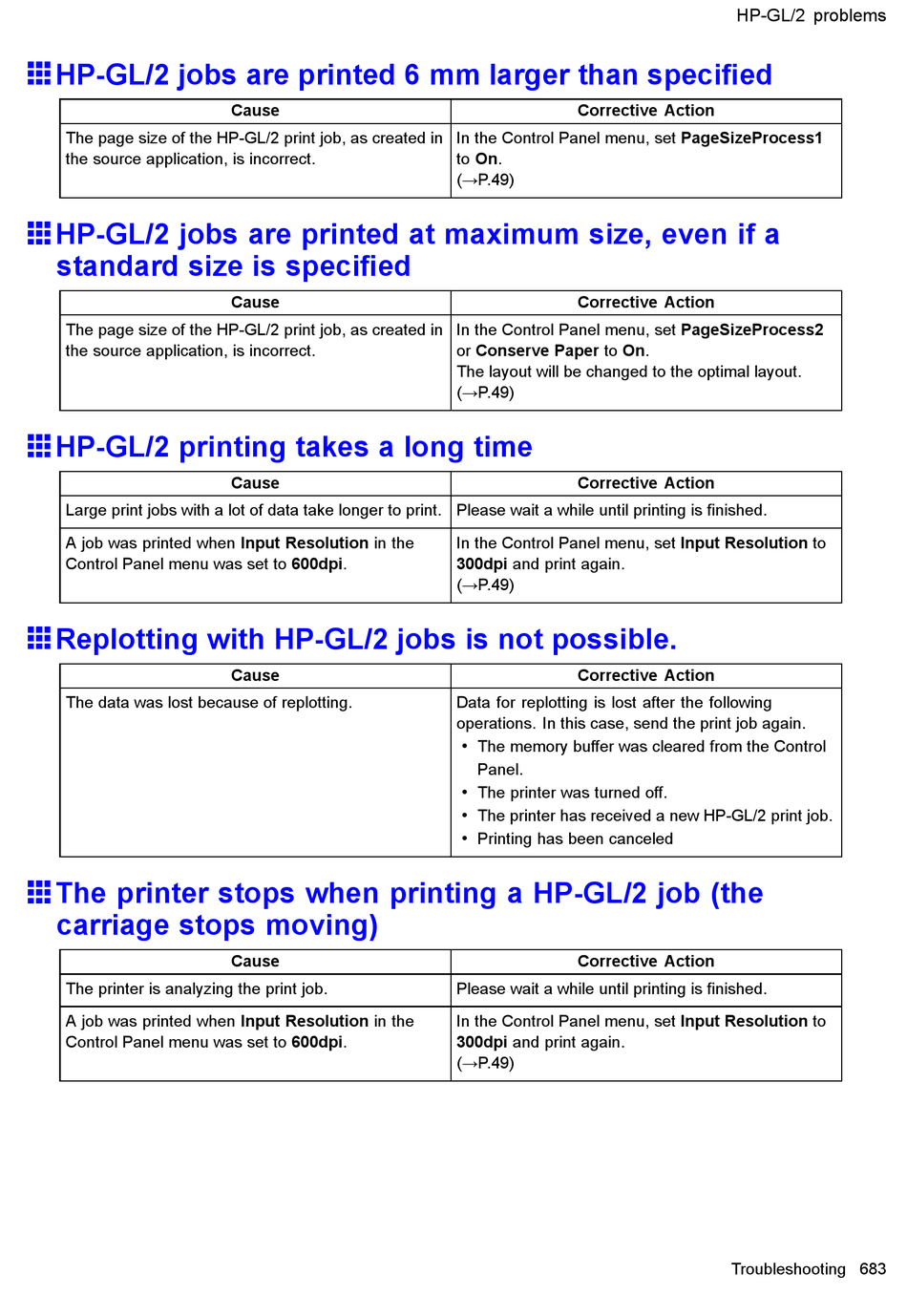 HP-GL/2 problems

HP-GL/2 jobs are printed 6 mm larger than specified

| Cause | Corrective Action |
|---|---|
| The page size of the HP-GL/2 print job, as created in the source application, is incorrect. | In the Control Panel menu, set PageSizeProcess1 to On. (→P.49) |

HP-GL/2 jobs are printed at maximum size, even if a standard size is specified

| Cause | Corrective Action |
|---|---|
| The page size of the HP-GL/2 print job, as created in the source application, is incorrect. | In the Control Panel menu, set PageSizeProcess2 or Conserve Paper to On. The layout will be changed to the optimal layout. (→P.49) |

HP-GL/2 printing takes a long time

| Cause | Corrective Action |
|---|---|
| Large print jobs with a lot of data take longer to print. | Please wait a while until printing is finished. |
| A job was printed when Input Resolution in the Control Panel menu was set to 600dpi. | In the Control Panel menu, set Input Resolution to 300dpi and print again. (→P.49) |

Replotting with HP-GL/2 jobs is not possible.

| Cause | Corrective Action |
|---|---|
| The data was lost because of replotting. | Data for replotting is lost after the following operations. In this case, send the print job again. • The memory buffer was cleared from the Control Panel. • The printer was turned off. • The printer has received a new HP-GL/2 print job. • Printing has been canceled |

The printer stops when printing a HP-GL/2 job (the carriage stops moving)

| Cause | Corrective Action |
|---|---|
| The printer is analyzing the print job. | Please wait a while until printing is finished. |
| A job was printed when Input Resolution in the Control Panel menu was set to 600dpi. | In the Control Panel menu, set Input Resolution to 300dpi and print again. (→P.49) |

Troubleshooting 683